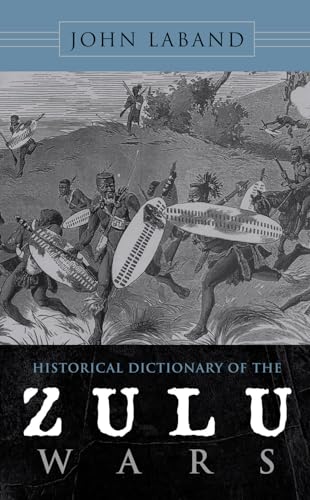 JOHN LABAND

HISTORICAL DICTIONARY OF THE

ZULU

WARS